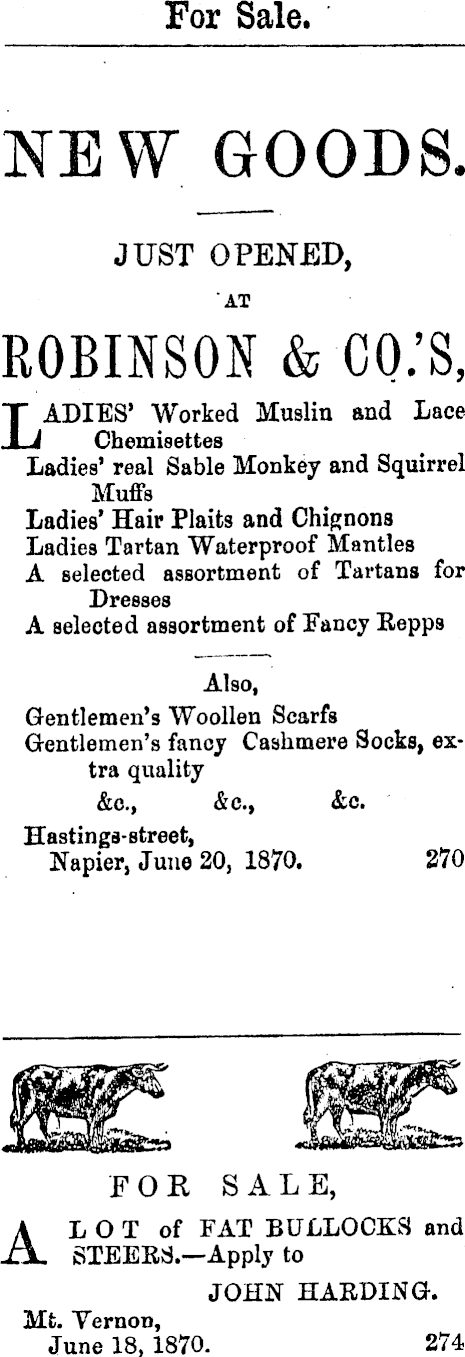 For Sale.

NEW GOODS.

JUST OPENED,

AT

ROBINSON & CO.'S,

LADIES' Worked Muslin and Lace Chemisettes
Ladies' real Sable Monkey and Squirrel Muffs
Ladies' Hair Plaits and Chignons
Ladies Tartan Waterproof Mantles
A selected assortment of Tartans for Dresses
A selected assortment of Fancy Repps

Also,

Gentlemen's Woollen Scarfs
Gentlemen's fancy Cashmere Socks, extra quality
&c., &c., &c.

Hastings-street,
Napier, June 20, 1870. 270

FOR SALE,

A LOT of FAT BULLOCKS and STEERS.—Apply to

JOHN HARDING.

Mt. Vernon,
June 18, 1870. 274